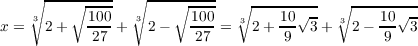 $x = \sqrt[3]{2 + \sqrt{\frac{100}{27}}} + \sqrt[3]{2 - \sqrt{\frac{100}{27}}} = \sqrt[3]{2 + \frac{10}{9}\sqrt{3}} + \sqrt[3]{2 - \frac{10}{9}\sqrt{3}}$